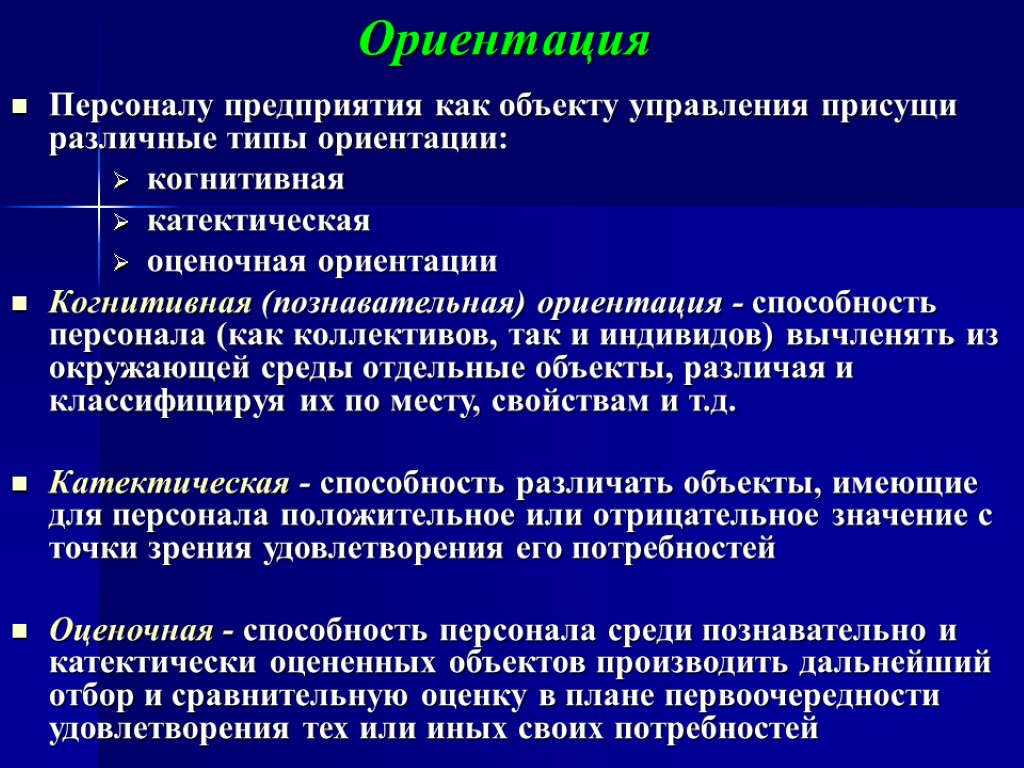 Ориентация

Персоналу предприятия как объекту управления присущи различные типы ориентации:

когнитивная

катектическая

оценочная ориентации

Когнитивная (познавательная) ориентация - способность персонала (как коллективов, так и индивидов) вычленять из окружающей среды отдельные объекты, различая и классифицируя их по месту, свойствам и т.д.

Катектическая - способность различать объекты, имеющие для персонала положительное или отрицательное значение с точки зрения удовлетворения его потребностей

Оценочная - способность персонала среди познавательно и катектически оцененных объектов производить дальнейший отбор и сравнительную оценку в плане первоочередности удовлетворения тех или иных своих потребностей